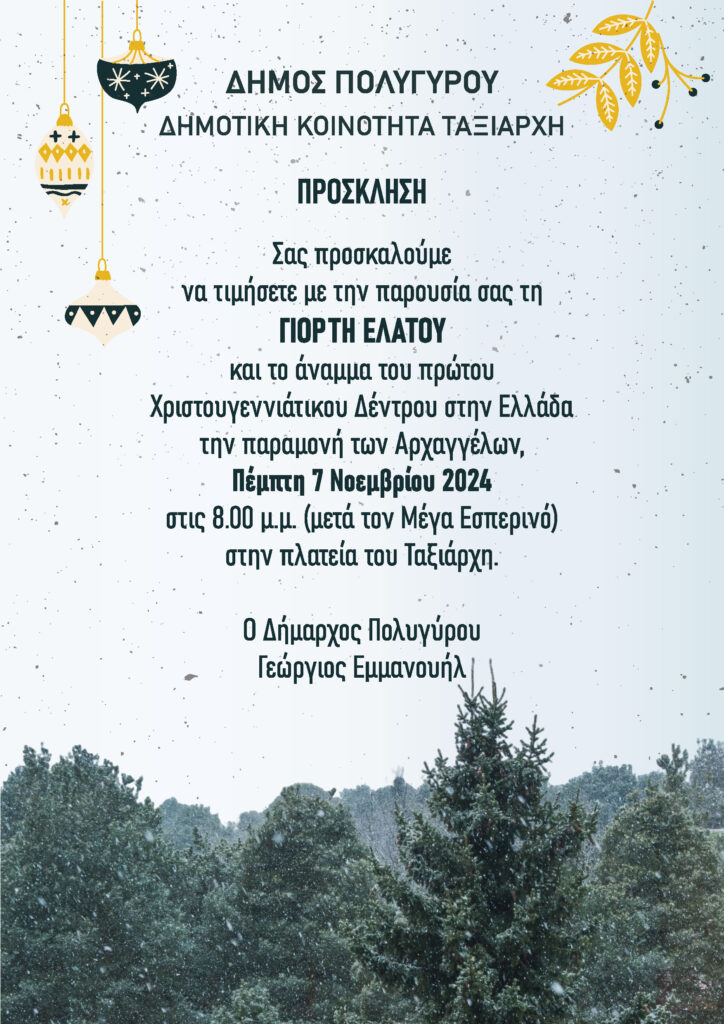 ΔΗΜΟΣ ΠΟΛΥΓΥΡΟΥ
ΔΗΜΟΤΙΚΗ ΚΟΙΝΟΤΗΤΑ ΤΑΞΙΑΡΧΗ

ΠΡΟΣΚΛΗΣΗ

Σας προσκαλούμε να τιμήσετε με την παρουσία σας τη
ΓΙΟΡΤΗ ΕΛΑΤΟΥ
και το άναμμα του πρώτου Χριστουγεννιάτικου Δέντρου στην Ελλάδα την παραμονή των Αρχαγγέλων,
Πέμπτη 7 Νοεμβρίου 2024
στις 8.00 μ.μ. (μετά τον Μέγα Εσπερινό) στην πλατεία του Ταξιάρχη.

Ο Δήμαρχος Πολυγύρου
Γεώργιος Εμμανουήλ